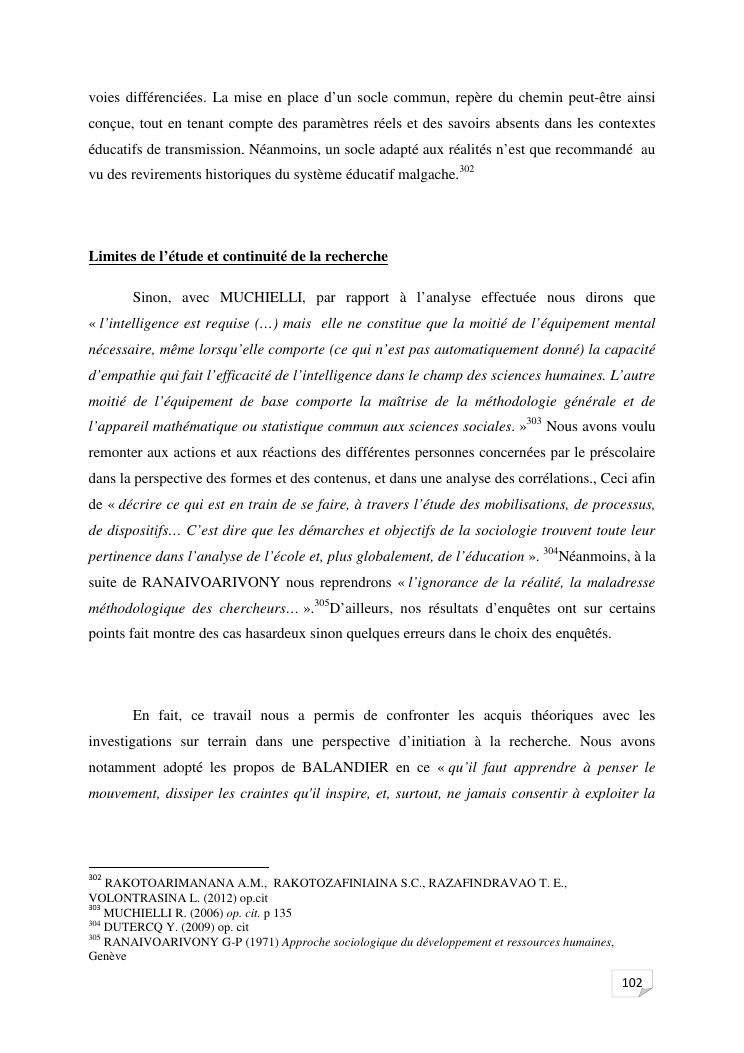 voies différenciées. La mise en place d'un socle commun, repère du chemin peut-être ainsi conçue, tout en tenant compte des paramètres réels et des savoirs absents dans les contextes éducatifs de transmission. Néanmoins, un socle adapté aux réalités n'est que recommandé au vu des revirements historiques du système éducatif malgache.$^{302}$

Limites de l'étude et continuité de la recherche

Sinon, avec MUCHIELLI, par rapport à l'analyse effectuée nous dirons que « l'intelligence est requise (…) mais elle ne constitue que la moitié de l'équipement mental nécessaire, même lorsqu'elle comporte (ce qui n'est pas automatiquement donné) la capacité d'empathie qui fait l'efficacité de l'intelligence dans le champ des sciences humaines. L'autre moitié de l'équipement de base comporte la maîtrise de la méthodologie générale et de l'appareil mathématique ou statistique commun aux sciences sociales. »$^{303}$ Nous avons voulu remonter aux actions et aux réactions des différentes personnes concernées par le préscolaire dans la perspective des formes et des contenus, et dans une analyse des corrélations., Ceci afin de « décrire ce qui est en train de se faire, à travers l'étude des mobilisations, de processus, de dispositifs… C'est dire que les démarches et objectifs de la sociologie trouvent toute leur pertinence dans l'analyse de l'école et, plus globalement, de l'éducation ». $^{304}$Néanmoins, à la suite de RANAIVOARIVONY nous reprendrons « l'ignorance de la réalité, la maladresse méthodologique des chercheurs… ».$^{305}$D'ailleurs, nos résultats d'enquêtes ont sur certains points fait montre des cas hasardeux sinon quelques erreurs dans le choix des enquêtés.

En fait, ce travail nous a permis de confronter les acquis théoriques avec les investigations sur terrain dans une perspective d'initiation à la recherche. Nous avons notamment adopté les propos de BALANDIER en ce « qu'il faut apprendre à penser le mouvement, dissiper les craintes qu'il inspire, et, surtout, ne jamais consentir à exploiter la

$^{302}$ RAKOTOARIMANANA A.M., RAKOTOZAFINIAINA S.C., RAZAFINDRAVAO T. E., VOLONTRASINA L. (2012) op.cit
$^{303}$ MUCHIELLI R. (2006) op. cit. p 135
$^{304}$ DUTERCQ Y. (2009) op. cit
$^{305}$ RANAIVOARIVONY G-P (1971) Approche sociologique du développement et ressources humaines, Genève

102